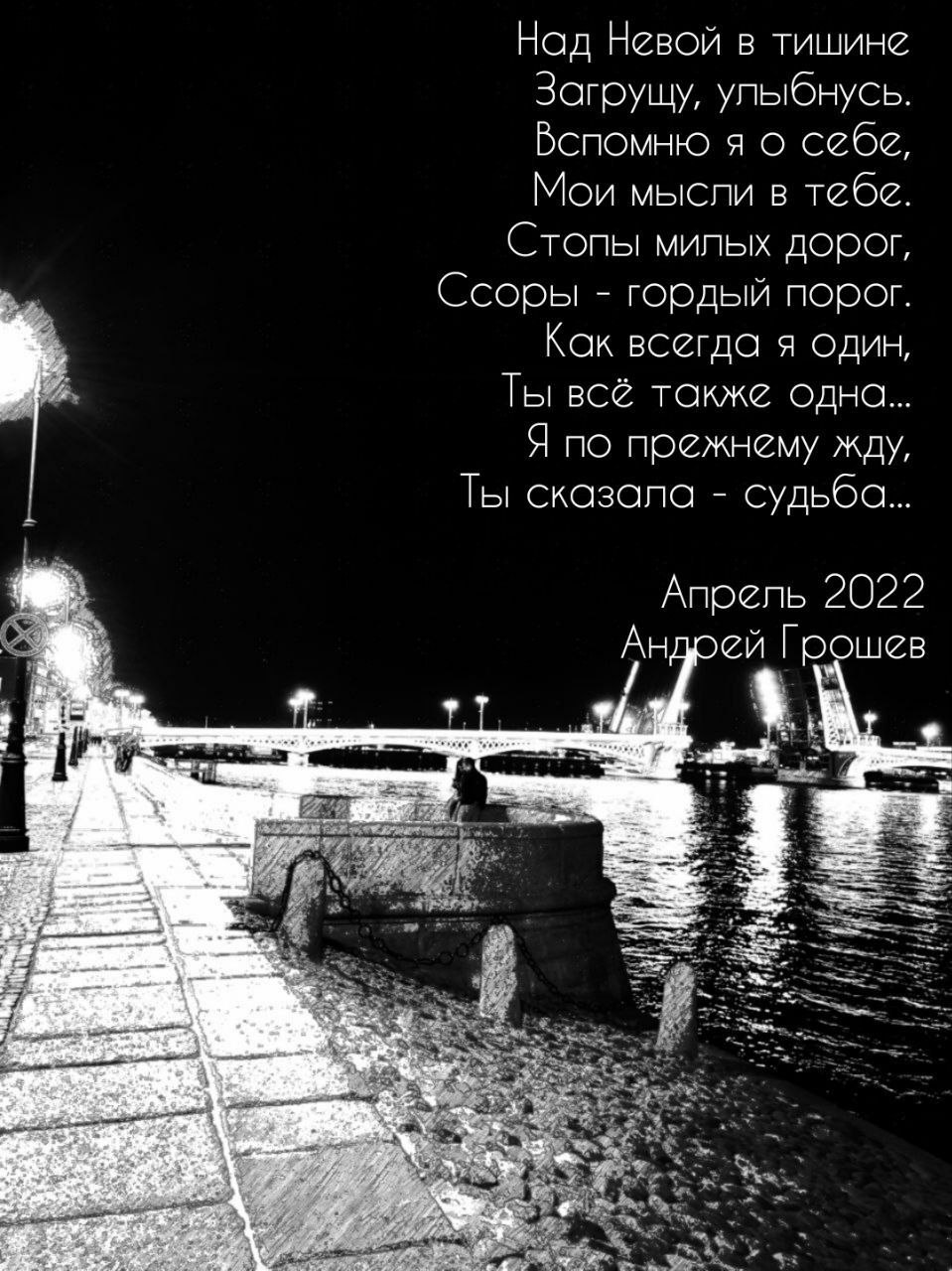 Над Невой в тишине
Загрущу, улыбнусь.
Вспомню я о себе,
Мои мысли в тебе.
Стопы милых дорог,
Ссоры - гордый порог.
Как всегда я один,
Ты всё также одна...
Я по прежнему жду,
Ты сказала - судьба...

Апрель 2022
Андрей Грошев